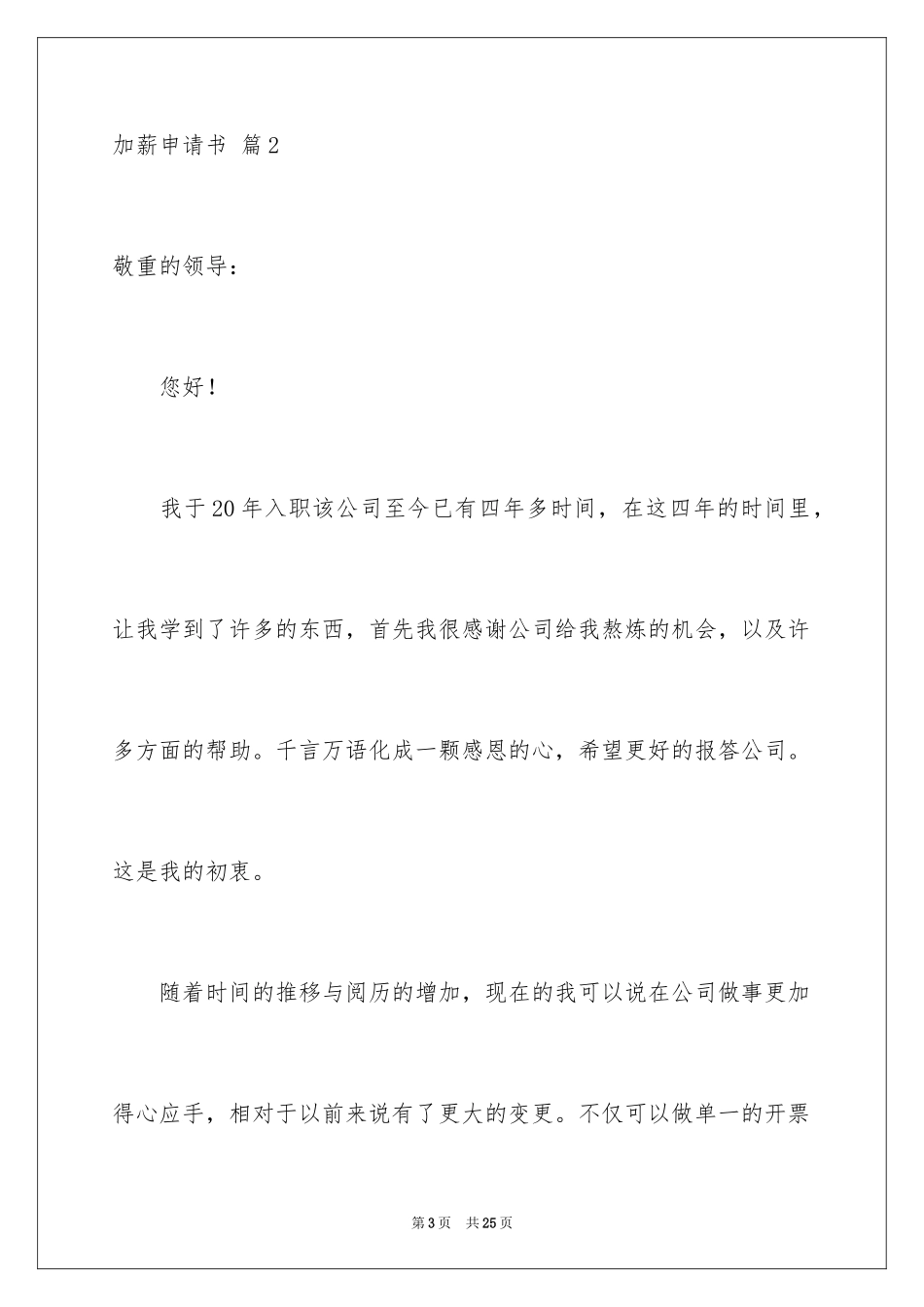 加薪申请书 篇2

敬重的领导：

您好！

我于20年入职该公司至今已有四年多时间，在这四年的时间里，让我学到了许多的东西，首先我很感谢公司给我熬炼的机会，以及许多方面的帮助。千言万语化成一颗感恩的心，希望更好的报答公司。这是我的初衷。

随着时间的推移与阅历的增加，现在的我可以说在公司做事更加得心应手，相对于以前来说有了更大的变更。不仅可以做单一的开票

第3页 共25页